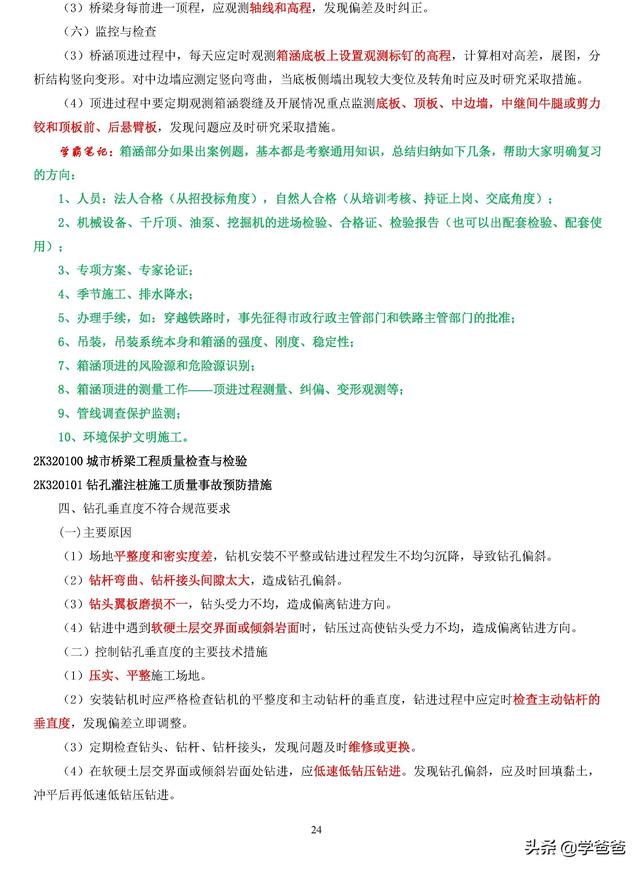 （3）桥梁身每前进一顶程，应观测轴线和高程，发现偏差及时纠正。

（六）监控与检查

（3）桥涵顶进过程中，每天应定时观测箱涵底板上设置观测标钉的高程，计算相对高差，展图，分析结构竖向变形。对中边墙应测定竖向弯曲，当底板侧墙出现较大变位及转角时应及时研究采取措施。

（4）顶进过程中要定期观测箱涵裂缝及开展情况重点监测底板、顶板、中边墙，中继间牛腿或剪力铰和顶板前、后悬臂板，发现问题应及时研究采取措施。

学霸笔记：箱涵部分如果出案例题，基本都是考察通用知识，总结归纳如下几条，帮助大家明确复习的方向：

1、人员：法人合格（从招投标角度），自然人合格（从培训考核、持证上岗、交底角度）；

2、机械设备、千斤顶、油泵、挖掘机的进场检验、合格证、检验报告（也可以出配套检验、配套使用）；

3、专项方案、专家论证；

4、季节施工、排水降水；

5、办理手续，如：穿越铁路时，事先征得市政行政主管部门和铁路主管部门的批准；

6、吊装，吊装系统本身和箱涵的强度、刚度、稳定性；

7、箱涵顶进的风险源和危险源识别；

8、箱涵顶进的测量工作——顶进过程测量、纠偏、变形观测等；

9、管线调查保护监测；

10、环境保护文明施工。

2K320100 城市桥梁工程质量检查与检验

2K320101 钻孔灌注桩施工质量事故预防措施

四、钻孔垂直度不符合规范要求

（一）主要原因

（1）场地平整度和密实度差，钻机安装不平整或钻进过程发生不均匀沉降，导致钻孔偏斜。

（2）钻杆弯曲、钻杆接头间隙太大，造成钻孔偏斜。

（3）钻头翼板磨损不一，钻头受力不均，造成偏离钻进方向。

（4）钻进中遇到软硬土层交界面或倾斜岩面时，钻压过高使钻头受力不均，造成偏离钻进方向。

（二）控制钻孔垂直度的主要技术措施

（1）压实、平整施工场地。

（2）安装钻机时应严格检查钻机的平整度和主动钻杆的垂直度，钻进过程中应定时检查主动钻杆的垂直度，发现偏差立即调整。

（3）定期检查钻头、钻杆、钻杆接头，发现问题及时维修或更换。

（4）在软硬土层交界面或倾斜岩面处钻进，应低速低钻压钻进。发现钻孔偏斜，应及时回填黏土，冲平后再低速低钻压钻进。

24

头条 @学爸爸